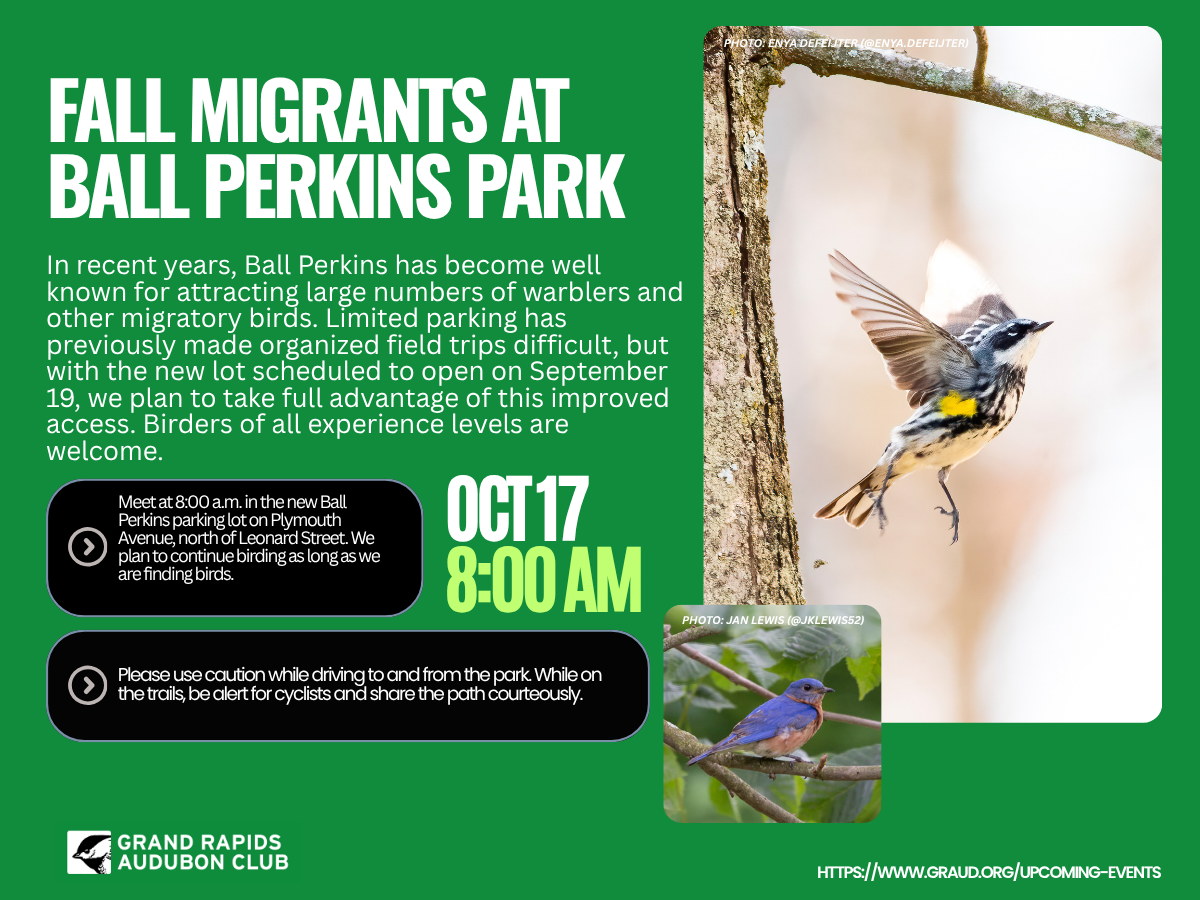 FALL MIGRANTS AT BALL PERKINS PARK

In recent years, Ball Perkins has become well known for attracting large numbers of warblers and other migratory birds. Limited parking has previously made organized field trips difficult, but with the new lot scheduled to open on September 19, we plan to take full advantage of this improved access. Birders of all experience levels are welcome.

Meet at 8:00 a.m. in the new Ball Perkins parking lot on Plymouth Avenue, north of Leonard Street. We plan to continue birding as long as we are finding birds.

OCT 17
8:00 AM

Please use caution while driving to and from the park. While on the trails, be alert for cyclists and share the path courteously.

PHOTO: ENYA DEFEIJTER (@ENYA.DEFEIJTER)

PHOTO: JAN LEWIS (@JKLEWIS52)

GRAND RAPIDS
AUDUBON CLUB

HTTPS://WWW.GRAUD.ORG/UPCOMING-EVENTS